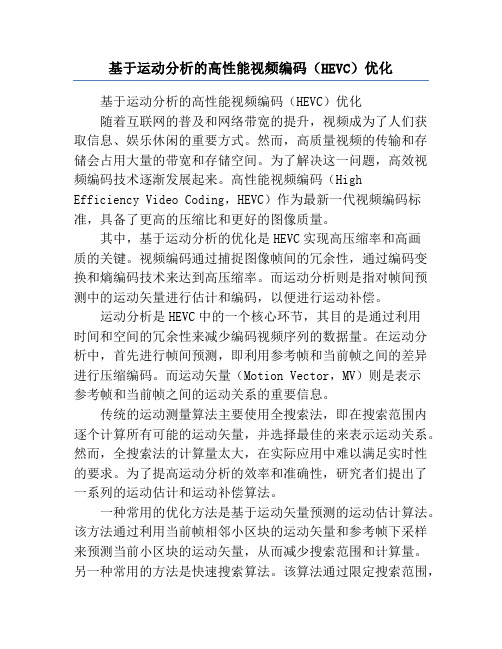 基于运动分析的高性能视频编码（HEVC）优化

基于运动分析的高性能视频编码（HEVC）优化

随着互联网的普及和网络带宽的提升，视频成为了人们获取信息、娱乐休闲的重要方式。然而，高质量视频的传输和存储会占用大量的带宽和存储空间。为了解决这一问题，高效视频编码技术逐渐发展起来。高性能视频编码（High Efficiency Video Coding，HEVC）作为最新一代视频编码标准，具备了更高的压缩比和更好的图像质量。

其中，基于运动分析的优化是HEVC实现高压缩率和高画质的关键。视频编码通过捕捉图像帧间的冗余性，通过编码变换和熵编码技术来达到高压缩率。而运动分析则是指对帧间预测中的运动矢量进行估计和编码，以便进行运动补偿。

运动分析是HEVC中的一个核心环节，其目的是通过利用时间和空间的冗余性来减少编码视频序列的数据量。在运动分析中，首先进行帧间预测，即利用参考帧和当前帧之间的差异进行压缩编码。而运动矢量（Motion Vector，MV）则是表示参考帧和当前帧之间的运动关系的重要信息。

传统的运动测量算法主要使用全搜索法，即在搜索范围内逐个计算所有可能的运动矢量，并选择最佳的来表示运动关系。然而，全搜索法的计算量太大，在实际应用中难以满足实时性的要求。为了提高运动分析的效率和准确性，研究者们提出了一系列的运动估计和运动补偿算法。

一种常用的优化方法是基于运动矢量预测的运动估计算法。该方法通过利用当前帧相邻小区块的运动矢量和参考帧下采样来预测当前小区块的运动矢量，从而减少搜索范围和计算量。另一种常用的方法是快速搜索算法。该算法通过限定搜索范围，